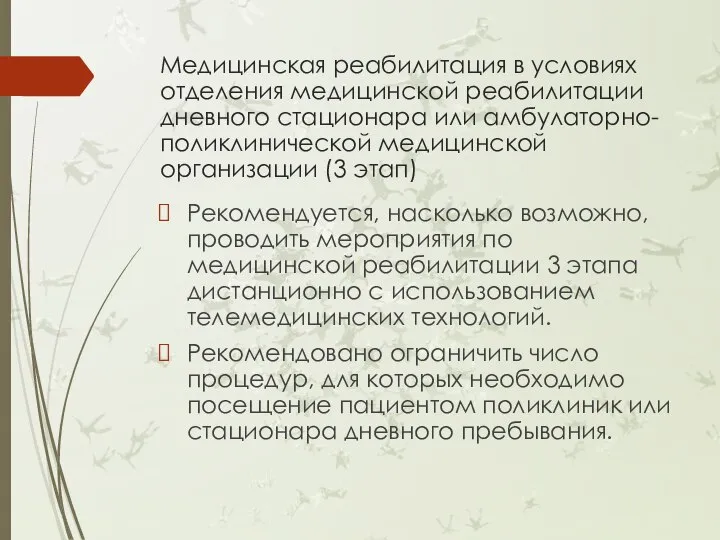 Медицинская реабилитация в условиях отделения медицинской реабилитации дневного стационара или амбулаторно-поликлинической медицинской организации (3 этап)

Рекомендуется, насколько возможно, проводить мероприятия по медицинской реабилитации 3 этапа дистанционно с использованием телемедицинских технологий.

Рекомендовано ограничить число процедур, для которых необходимо посещение пациентом поликлиник или стационара дневного пребывания.